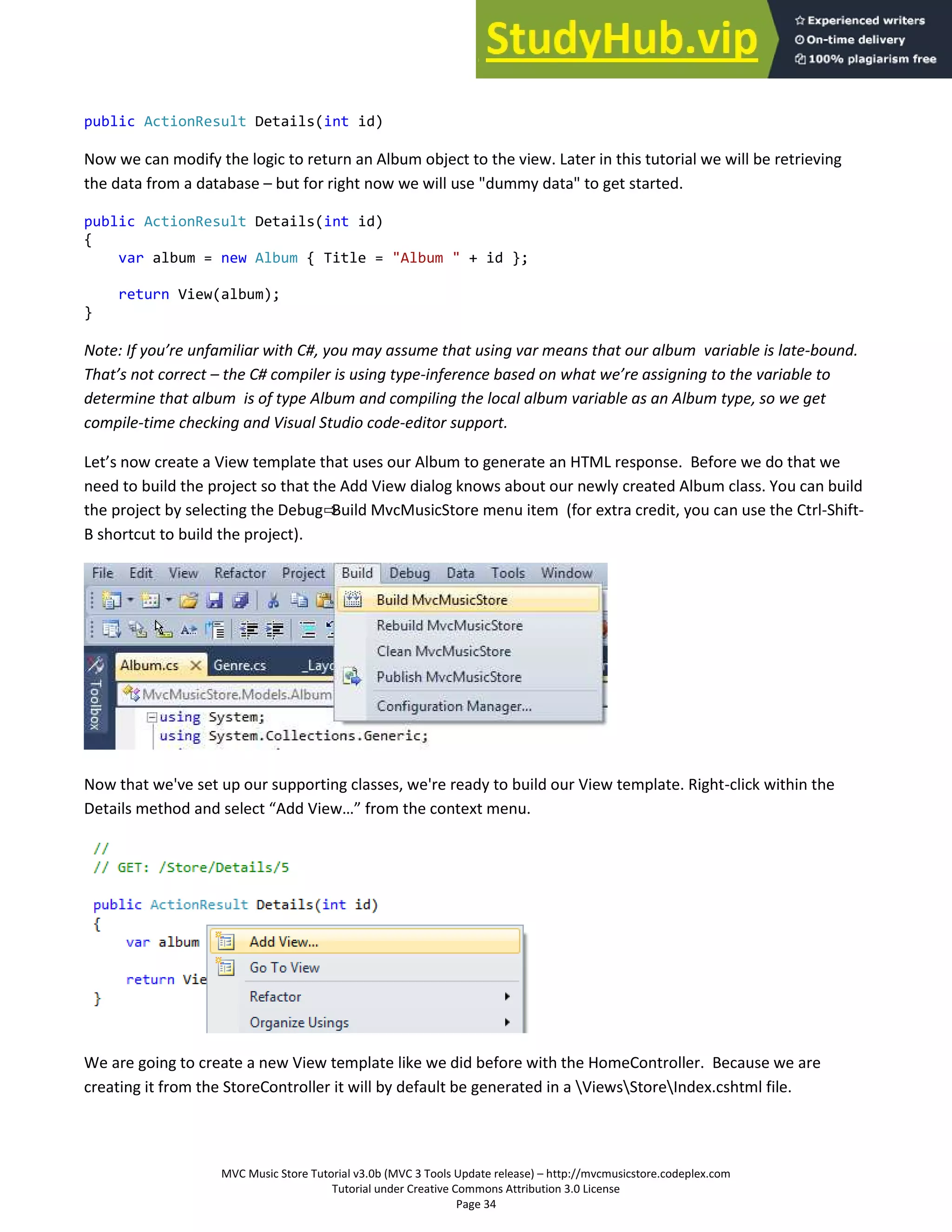 StudyHub.vip
Experienced writers
On-time delivery
100% plagiarism free

public ActionResult Details(int id)

Now we can modify the logic to return an Album object to the view. Later in this tutorial we will be retrieving the data from a database – but for right now we will use "dummy data" to get started.

public ActionResult Details(int id)
{
    var album = new Album { Title = "Album " + id };

    return View(album);
}

Note: If you're unfamiliar with C#, you may assume that using var means that our album variable is late-bound. That's not correct – the C# compiler is using type-inference based on what we're assigning to the variable to determine that album is of type Album and compiling the local album variable as an Album type, so we get compile-time checking and Visual Studio code-editor support.

Let's now create a View template that uses our Album to generate an HTML response. Before we do that we need to build the project so that the Add View dialog knows about our newly created Album class. You can build the project by selecting the Debug⇨Build MvcMusicStore menu item (for extra credit, you can use the Ctrl-Shift-B shortcut to build the project).

File Edit View Refactor Project Build Debug Data Tools Window
Build MvcMusicStore
Rebuild MvcMusicStore
Clean MvcMusicStore
Publish MvcMusicStore
Configuration Manager...
Toolbox
Album.cs Genre.cs _Layo
MvcMusicStore.Models.Album
using System;
using System.Collections.Generic;

Now that we've set up our supporting classes, we're ready to build our View template. Right-click within the Details method and select "Add View…" from the context menu.

//
// GET: /Store/Details/5

public ActionResult Details(int id)
{
    var album
    return Vie
}
Add View...
Go To View
Refactor
Organize Usings

We are going to create a new View template like we did before with the HomeController. Because we are creating it from the StoreController it will by default be generated in a \Views\Store\Index.cshtml file.

MVC Music Store Tutorial v3.0b (MVC 3 Tools Update release) – http://mvcmusicstore.codeplex.com
Tutorial under Creative Commons Attribution 3.0 License
Page 34